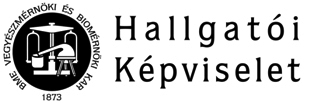 BME VEGYÉSZMÉRNÖKI ÉS BIOMÉRNÖKI KAR
1873

Hallgatói Képviselet